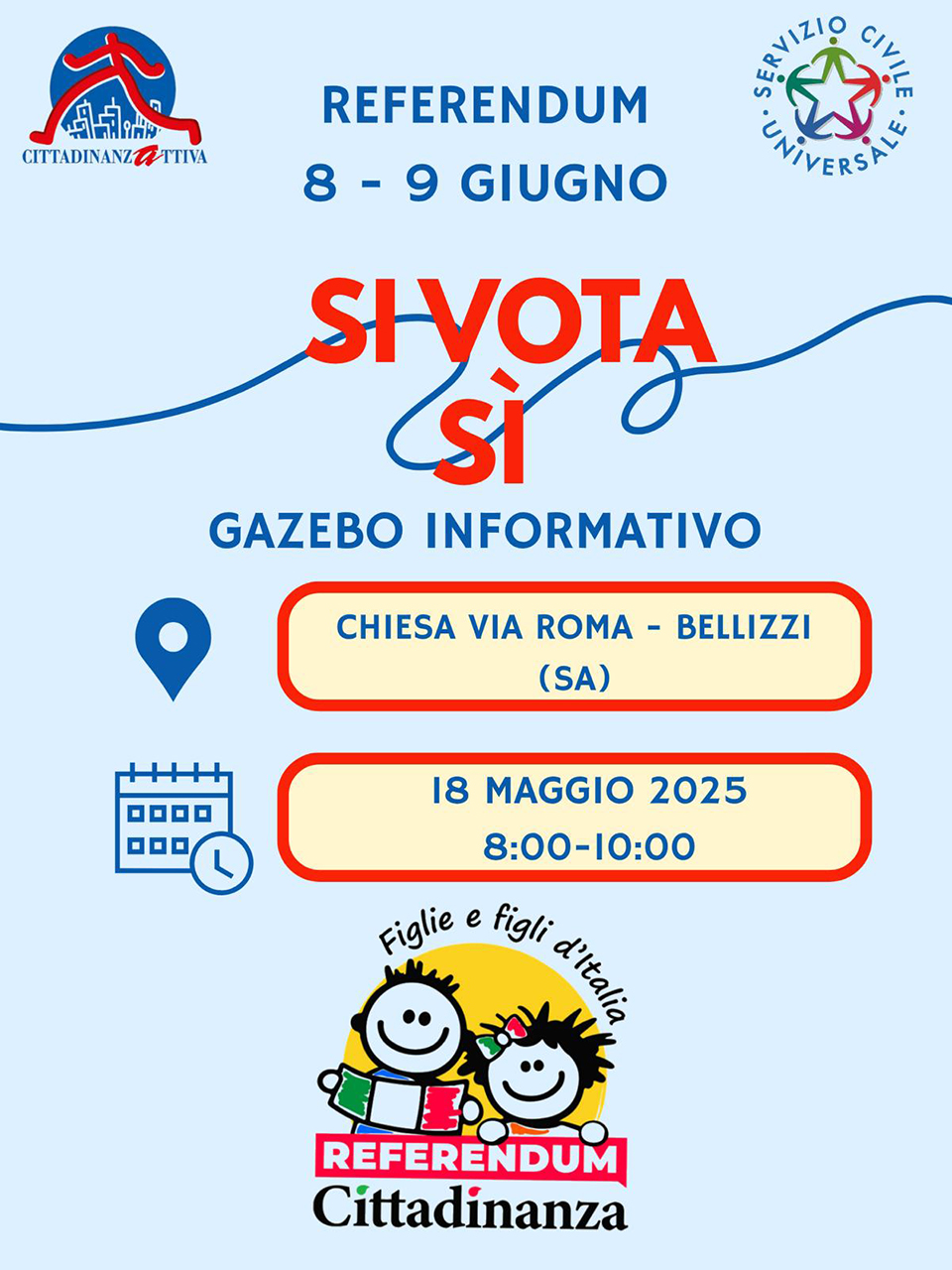 CITTADINANZATTIVA

REFERENDUM
8 - 9 GIUGNO

SERVIZIO CIVILE UNIVERSALE

SI VOTA
SÌ

GAZEBO INFORMATIVO

CHIESA VIA ROMA - BELLIZZI (SA)

18 MAGGIO 2025
8:00-10:00

Figlie e figli d'Italia

REFERENDUM
Cittadinanza